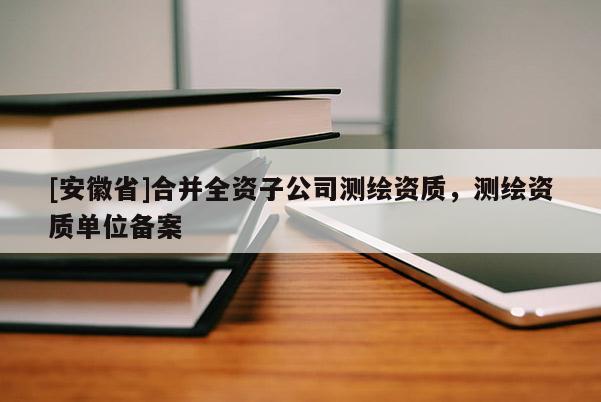 [安徽省]合并全资子公司测绘资质，测绘资质单位备案